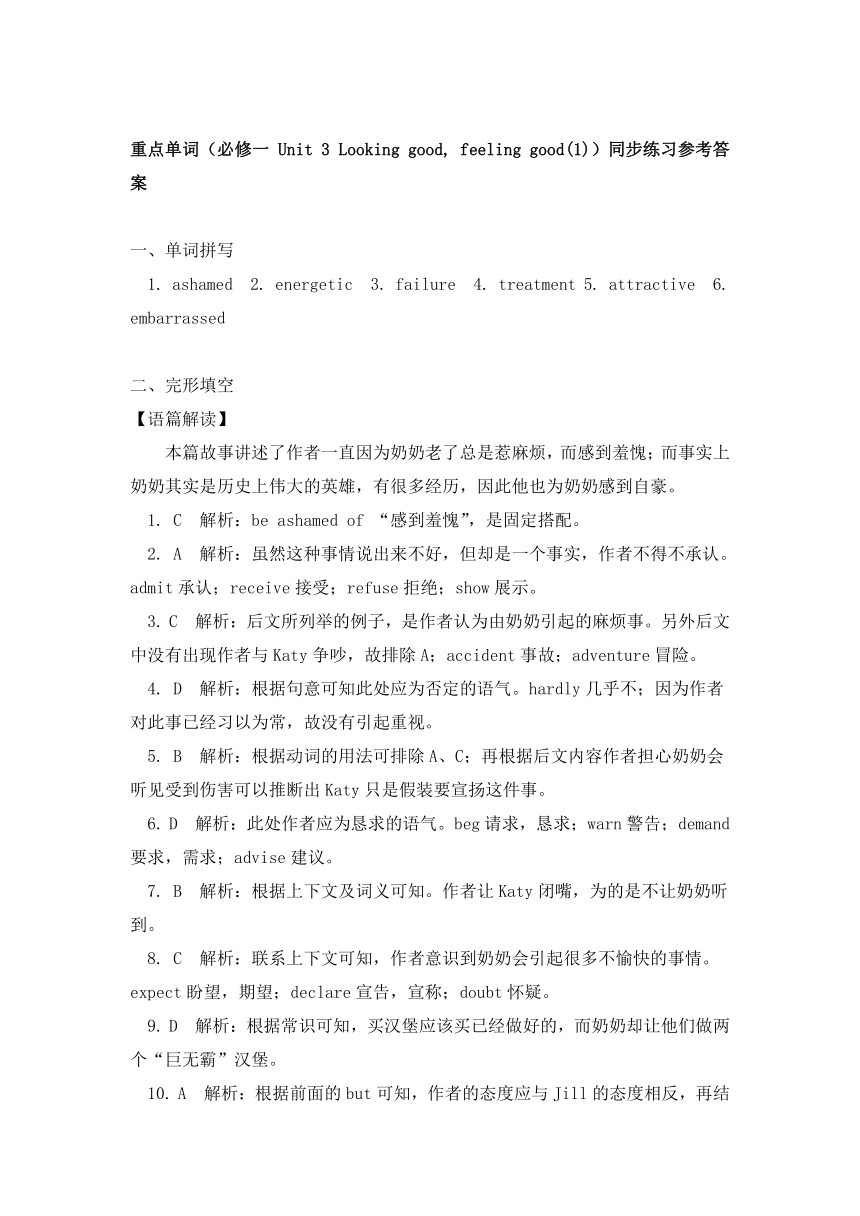 重点单词（必修一 Unit 3 Looking good, feeling good(1)）同步练习参考答案

一、单词拼写

1. ashamed 2. energetic 3. failure 4. treatment 5. attractive 6. embarrassed

二、完形填空

【语篇解读】

本篇故事讲述了作者一直因为奶奶老了总是惹麻烦，而感到羞愧；而事实上奶奶其实是历史上伟大的英雄，有很多经历，因此他也为奶奶感到自豪。

1. C 解析：be ashamed of “感到羞愧”，是固定搭配。

2. A 解析：虽然这种事情说出来不好，但却是一个事实，作者不得不承认。admit 承认；receive 接受；refuse 拒绝；show 展示。

3. C 解析：后文所列举的例子，是作者认为由奶奶引起的麻烦事。另外后文中没有出现作者与 Katy 争吵，故排除 A；accident 事故；adventure 冒险。

4. D 解析：根据句意可知此处应为否定的语气。hardly 几乎不；因为作者对此事已经习以为常，故没有引起重视。

5. B 解析：根据动词的用法可排除 A、C；再根据后文内容作者担心奶奶会听见受到伤害可以推断出 Katy 只是假装要宣扬这件事。

6. D 解析：此处作者应为恳求的语气。beg 请求，恳求；warn 警告；demand 要求，需求；advise 建议。

7. B 解析：根据上下文及词义可知。作者让 Katy 闭嘴，为的是不让奶奶听到。

8. C 解析：联系上下文可知，作者意识到奶奶会引起很多不愉快的事情。expect 盼望，期望；declare 宣告，宣称；doubt 怀疑。

9. D 解析：根据常识可知，买汉堡应该买已经做好的，而奶奶却让他们做两个“巨无霸”汉堡。

10. A 解析：根据前面的 but 可知，作者的态度应与 Jill 的态度相反，再结